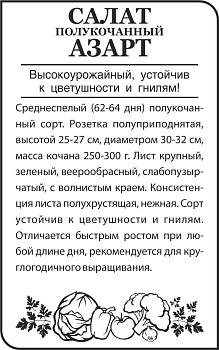 САЛАТ
ПОЛУКОЧАННЫЙ
АЗАРТ

Высокоурожайный, устойчив к цветушности и гнилям!

Среднеспелый (62-64 дня) полукочанный сорт. Розетка полуприподнятая, высотой 25-27 см, диаметром 30-32 см, масса кочана 250-300 г. Лист крупный, зеленый, веерообрасный, слабопузырчатый, с волнистым краем. Консистенция листа полухрустящая, нежная. Сорт устойчив к цветушности и гнилям. Отличается быстрым ростом при любой длине дня, рекомендуется для круглогодичного выращивания.